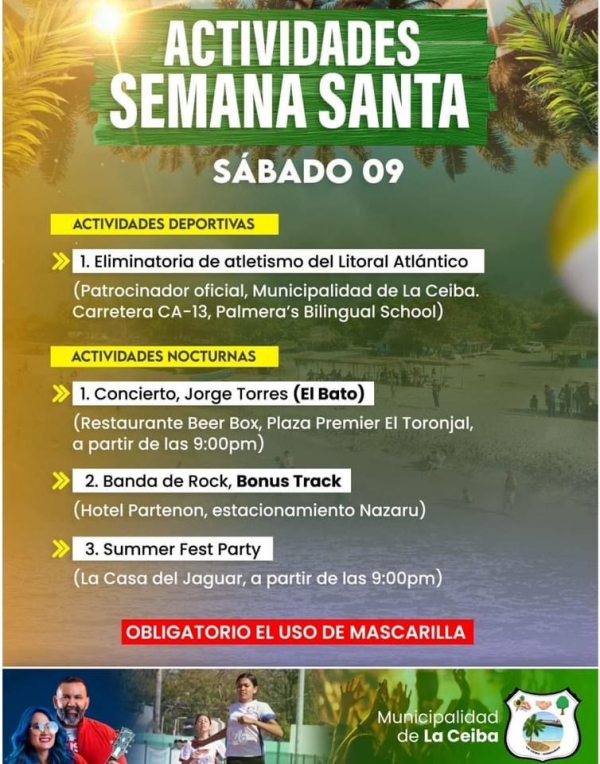 ACTIVIDADES SEMANA SANTA

SÁBADO 09

ACTIVIDADES DEPORTIVAS

1. Eliminatoria de atletismo del Litoral Atlántico

(Patrocinador oficial, Municipalidad de La Ceiba. Carretera CA-13, Palmera's Bilingual School)

ACTIVIDADES NOCTURNAS

1. Concierto, Jorge Torres (El Bato)

(Restaurante Beer Box, Plaza Premier El Toronjal, a partir de las 9:00pm)

2. Banda de Rock, Bonus Track

(Hotel Partenon, estacionamiento Nazaru)

3. Summer Fest Party

(La Casa del Jaguar, a partir de las 9:00pm)

OBLIGATORIO EL USO DE MASCARILLA

Municipalidad de La Ceiba